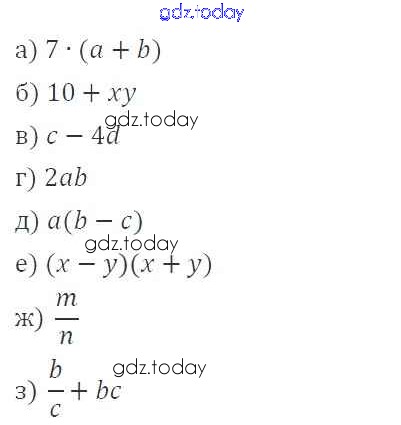 а) $7 \cdot (a + b)$

б) $10 + xy$

в) $c - 4d$

г) $2ab$

д) $a(b - c)$

е) $(x - y)(x + y)$

ж) $\frac{m}{n}$

з) $\frac{b}{c} + bc$

gdz.today